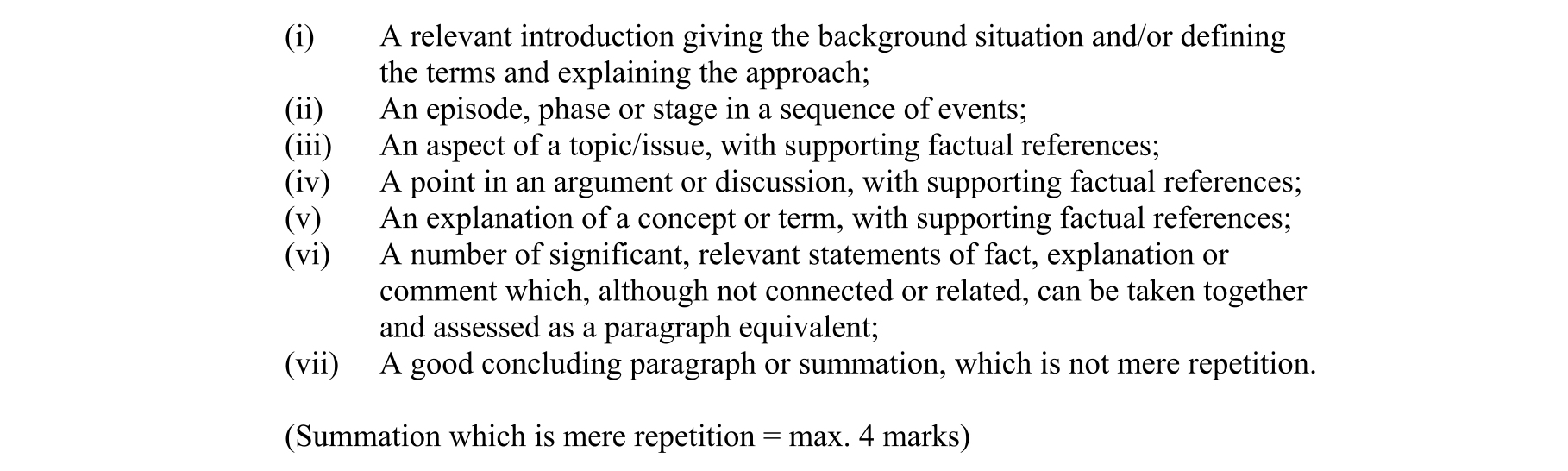 (i) A relevant introduction giving the background situation and/or defining the terms and explaining the approach;
(ii) An episode, phase or stage in a sequence of events;
(iii) An aspect of a topic/issue, with supporting factual references;
(iv) A point in an argument or discussion, with supporting factual references;
(v) An explanation of a concept or term, with supporting factual references;
(vi) A number of significant, relevant statements of fact, explanation or comment which, although not connected or related, can be taken together and assessed as a paragraph equivalent;
(vii) A good concluding paragraph or summation, which is not mere repetition.

(Summation which is mere repetition = max. 4 marks)